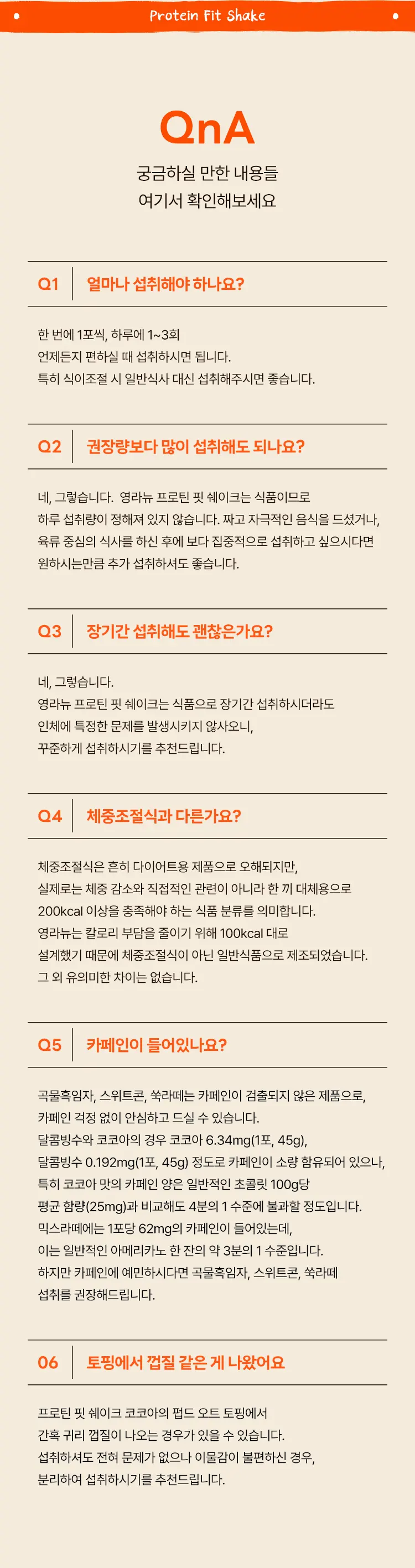 Protein Fit Shake

QnA

궁금하실 만한 내용들
여기서 확인해보세요

Q1 얼마나 섭취해야 하나요?

한 번에 1포씩, 하루에 1~3회
언제든지 편하실 때 섭취하시면 됩니다.
특히 식이조절 시 일반식사 대신 섭취해주시면 좋습니다.

Q2 권장량보다 많이 섭취해도 되나요?

네, 그렇습니다. 영라뉴 프로틴 핏 쉐이크는 식품이므로
하루 섭취량이 정해져 있지 않습니다. 짜고 자극적인 음식을 드셨거나,
육류 중심의 식사를 하신 후에 보다 집중적으로 섭취하고 싶으시다면
원하시는만큼 추가 섭취하셔도 좋습니다.

Q3 장기간 섭취해도 괜찮은가요?

네, 그렇습니다.
영라뉴 프로틴 핏 쉐이크는 식품으로 장기간 섭취하시더라도
인체에 특정한 문제를 발생시키지 않사오니,
꾸준하게 섭취하시기를 추천드립니다.

Q4 체중조절식과 다른가요?

체중조절식은 흔히 다이어트용 제품으로 오해되지만,
실제로는 체중 감소와 직접적인 관련이 아니라 한 끼 대체용으로
200kcal 이상을 충족해야 하는 식품 분류를 의미합니다.
영라뉴는 칼로리 부담을 줄이기 위해 100kcal 대로
설계했기 때문에 체중조절식이 아닌 일반식품으로 제조되었습니다.
그 외 유의미한 차이는 없습니다.

Q5 카페인이 들어있나요?

곡물흑임자, 스위트콘, 쑥라떼는 카페인이 검출되지 않은 제품으로,
카페인 걱정 없이 안심하고 드실 수 있습니다.
달콤빙수와 코코아의 경우 코코아 6.34mg(1포, 45g),
달콤빙수 0.192mg(1포, 45g) 정도로 카페인이 소량 함유되어 있으나,
특히 코코아 맛의 카페인 양은 일반적인 초콜릿 100g당
평균 함량(25mg)과 비교해도 4분의 1 수준에 불과할 정도입니다.
믹스라떼에는 1포당 62mg의 카페인이 들어있는데,
이는 일반적인 아메리카노 한 잔의 약 3분의 1 수준입니다.
하지만 카페인에 예민하시다면 곡물흑임자, 스위트콘, 쑥라떼
섭취를 권장해드립니다.

06 토핑에서 껍질 같은 게 나왔어요

프로틴 핏 쉐이크 코코아의 펍드 오트 토핑에서
간혹 귀리 껍질이 나오는 경우가 있을 수 있습니다.
섭취하셔도 전혀 문제가 없으나 이물감이 불편하신 경우,
분리하여 섭취하시기를 추천드립니다.